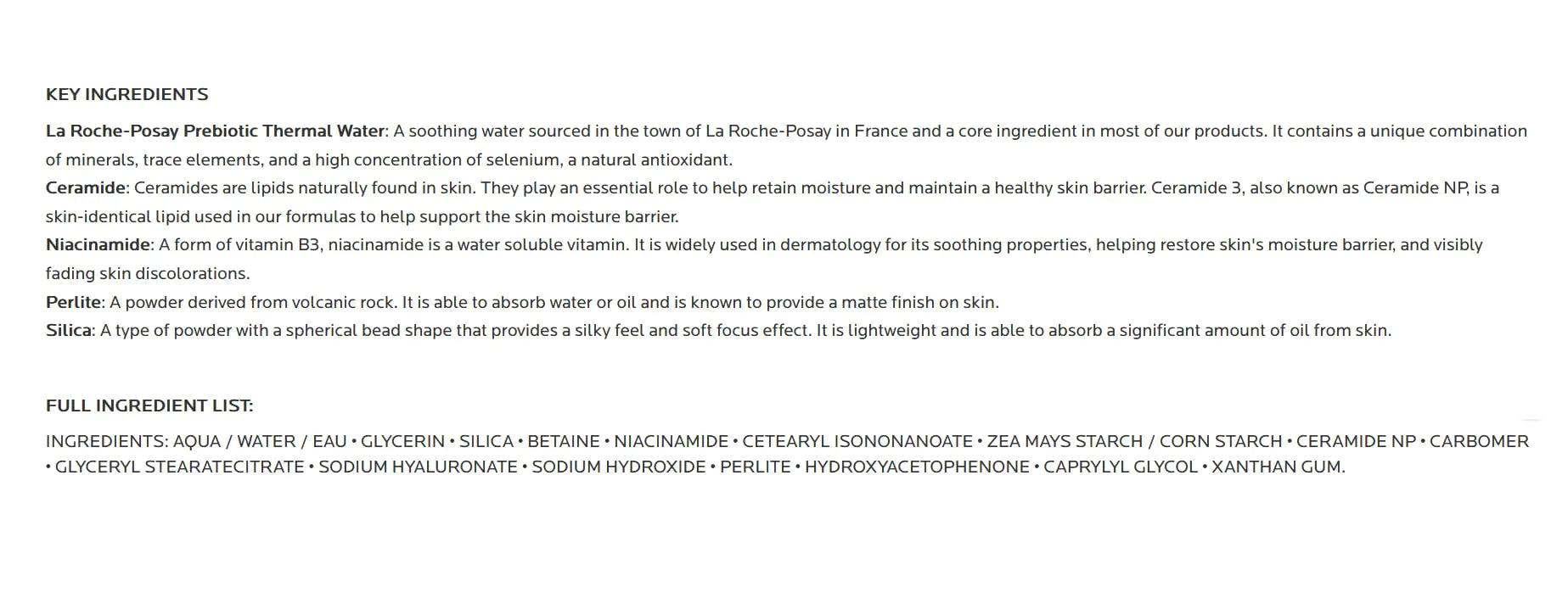 KEY INGREDIENTS

La Roche-Posay Prebiotic Thermal Water: A soothing water sourced in the town of La Roche-Posay in France and a core ingredient in most of our products. It contains a unique combination of minerals, trace elements, and a high concentration of selenium, a natural antioxidant.
Ceramide: Ceramides are lipids naturally found in skin. They play an essential role to help retain moisture and maintain a healthy skin barrier. Ceramide 3, also known as Ceramide NP, is a skin-identical lipid used in our formulas to help support the skin moisture barrier.
Niacinamide: A form of vitamin B3, niacinamide is a water soluble vitamin. It is widely used in dermatology for its soothing properties, helping restore skin's moisture barrier, and visibly fading skin discolorations.
Perlite: A powder derived from volcanic rock. It is able to absorb water or oil and is known to provide a matte finish on skin.
Silica: A type of powder with a spherical bead shape that provides a silky feel and soft focus effect. It is lightweight and is able to absorb a significant amount of oil from skin.

FULL INGREDIENT LIST:

INGREDIENTS: AQUA / WATER / EAU • GLYCERIN • SILICA • BETAINE • NIACINAMIDE • CETEARYL ISONONANOATE • ZEA MAYS STARCH / CORN STARCH • CERAMIDE NP • CARBOMER • GLYCERYL STEARATECITRATE • SODIUM HYALURONATE • SODIUM HYDROXIDE • PERLITE • HYDROXYACETOPHENONE • CAPRYLYL GLYCOL • XANTHAN GUM.